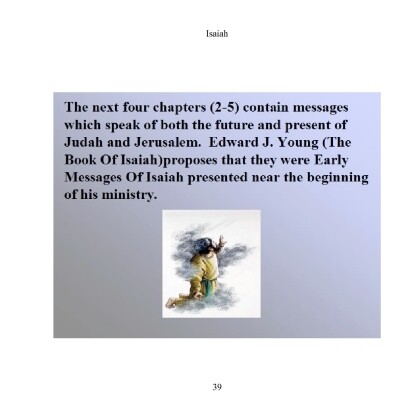 Isaiah

The next four chapters (2-5) contain messages which speak of both the future and present of Judah and Jerusalem.  Edward J. Young (The Book Of Isaiah)proposes that they were Early Messages Of Isaiah presented near the beginning of his ministry.

39